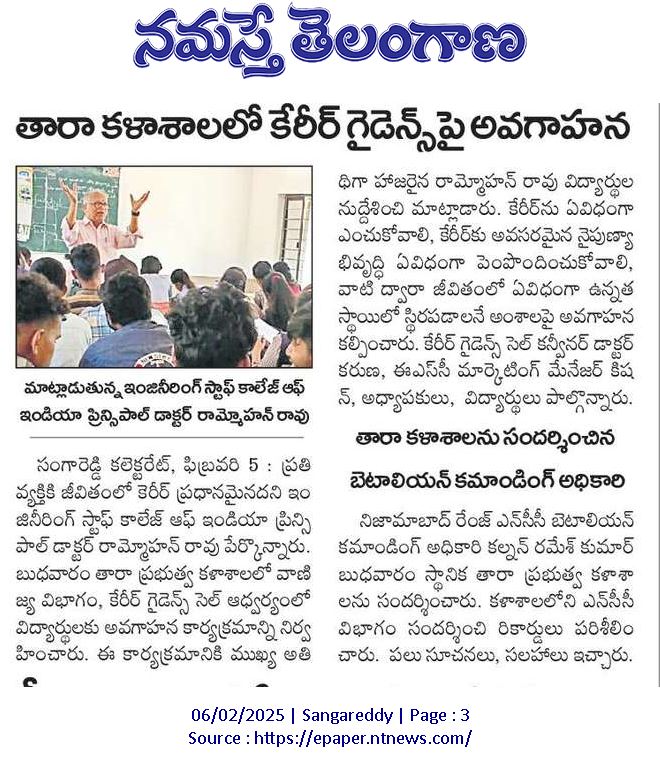 నమస్తే తెలంగాణ

తారా కళాశాలలో కేరీర్ గైడెన్స్‌పై అవగాహన

మాట్లాడుతున్న ఇంజినీరింగ్ స్టాఫ్ కాలేజ్ ఆఫ్ ఇండియా ప్రిన్సిపాల్ డాక్టర్ రామ్మోహన్ రావు

సంగారెడ్డి కలెక్టరేట్, ఫిబ్రవరి 5 : ప్రతి వ్యక్తికి జీవితంలో కెరీర్ ప్రధానమైనదని ఇంజినీరింగ్ స్టాఫ్ కాలేజ్ ఆఫ్ ఇండియా ప్రిన్సిపాల్ డాక్టర్ రామ్మోహన్ రావు పేర్కొన్నారు. బుధవారం తారా ప్రభుత్వ కళాశాలలో వాణిజ్య విభాగం, కేరీర్ గైడెన్స్ సెల్ ఆధ్వర్యంలో విద్యార్థులకు అవగాహన కార్యక్రమాన్ని నిర్వహించారు. ఈ కార్యక్రమానికి ముఖ్య అతిథిగా హాజరైన రామ్మోహన్ రావు విద్యార్థుల నుద్దేశించి మాట్లాడారు. కేరీర్‌ను ఏవిధంగా ఎంచుకోవాలి, కేరీర్‌కు అవసరమైన నైపుణ్యాభివృద్ధి ఏవిధంగా పెంపొందించుకోవాలి, వాటి ద్వారా జీవితంలో ఏవిధంగా ఉన్నత స్థాయిలో స్థిరపడాలనే అంశాలపై అవగాహన కల్పించారు. కేరీర్ గైడెన్స్ సెల్ కన్వీనర్ డాక్టర్ కరుణ, ఈఎస్‌సీ మార్కెటింగ్ మేనేజర్ కిషన్, అధ్యాపకులు, విద్యార్థులు పాల్గొన్నారు.

తారా కళాశాలను సందర్శించిన బెటాలియన్ కమాండింగ్ అధికారి

నిజామాబాద్ రేంజ్ ఎన్‌సీసీ బెటాలియన్ కమాండింగ్ అధికారి కల్నల్ రమేశ్ కుమార్ బుధవారం స్థానిక తారా ప్రభుత్వ కళాశాలను సందర్శించారు. కళాశాలలోని ఎన్‌సీసీ విభాగం సందర్శించి రికార్డులు పరిశీలించారు. పలు సూచనలు, సలహాలు ఇచ్చారు.

06/02/2025 | Sangareddy | Page : 3
Source : https://epaper.ntnews.com/